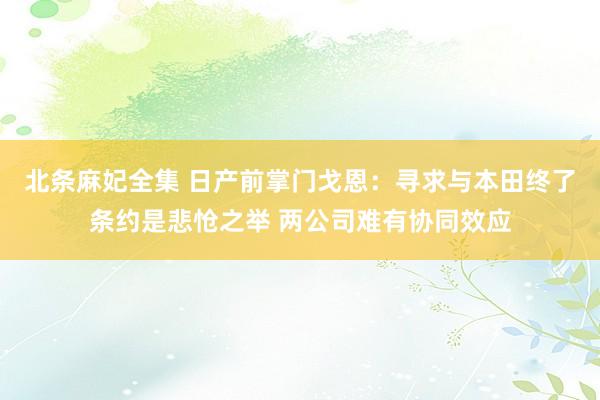 北条麻妃全集 日产前掌门戈恩：寻求与本田终了条约是悲怆之举 两公司难有协同效应